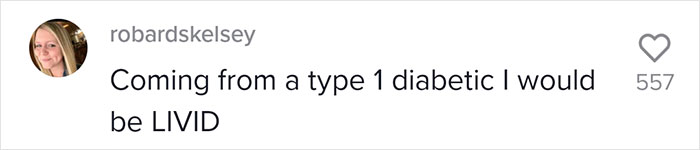 robardskelsey

Coming from a type 1 diabetic I would be LIVID

557